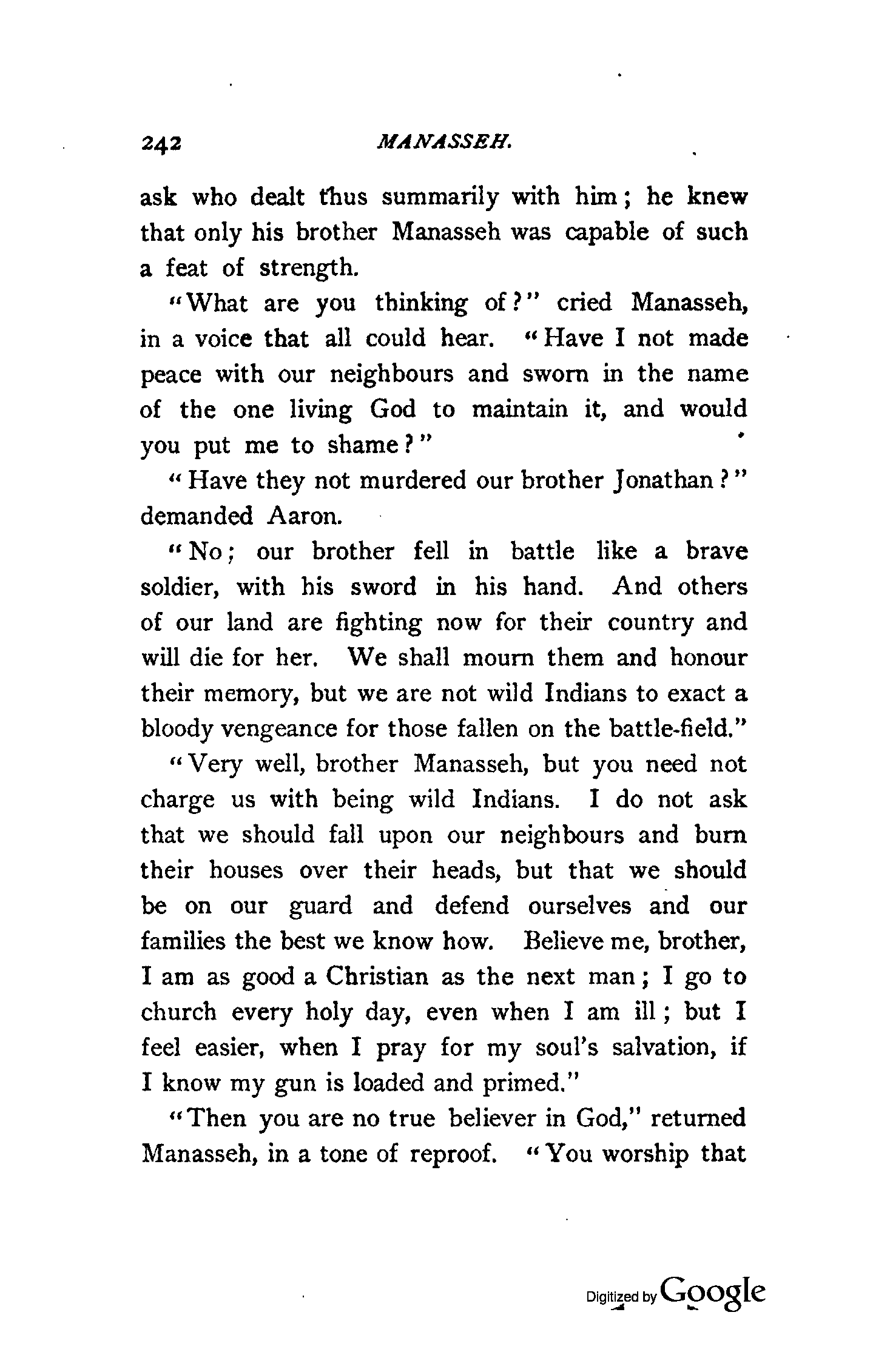 242 MANASSEH.

ask who dealt thus summarily with him; he knew that only his brother Manasseh was capable of such a feat of strength.

"What are you thinking of?" cried Manasseh, in a voice that all could hear. "Have I not made peace with our neighbours and sworn in the name of the one living God to maintain it, and would you put me to shame?"

"Have they not murdered our brother Jonathan?" demanded Aaron.

"No; our brother fell in battle like a brave soldier, with his sword in his hand. And others of our land are fighting now for their country and will die for her. We shall mourn them and honour their memory, but we are not wild Indians to exact a bloody vengeance for those fallen on the battle-field."

"Very well, brother Manasseh, but you need not charge us with being wild Indians. I do not ask that we should fall upon our neighbours and burn their houses over their heads, but that we should be on our guard and defend ourselves and our families the best we know how. Believe me, brother, I am as good a Christian as the next man; I go to church every holy day, even when I am ill; but I feel easier, when I pray for my soul's salvation, if I know my gun is loaded and primed."

"Then you are no true believer in God," returned Manasseh, in a tone of reproof. "You worship that

Digitized by Google